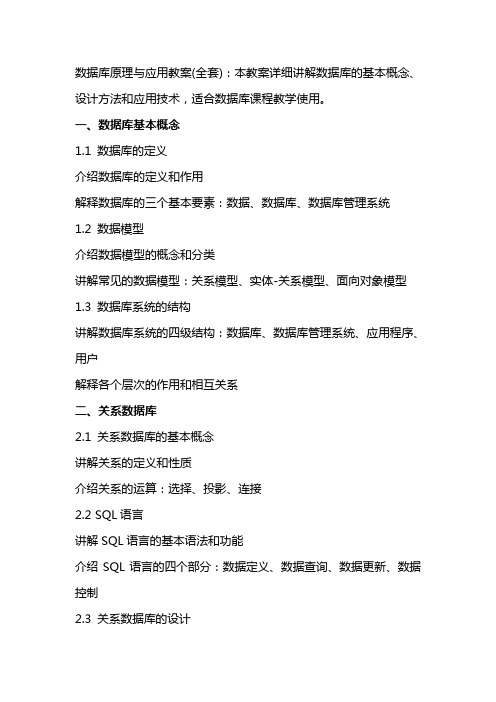 数据库原理与应用教案(全套)：本教案详细讲解数据库的基本概念、设计方法和应用技术，适合数据库课程教学使用。

一、数据库基本概念

1.1 数据库的定义

介绍数据库的定义和作用

解释数据库的三个基本要素：数据、数据库、数据库管理系统

1.2 数据模型

介绍数据模型的概念和分类

讲解常见的数据模型：关系模型、实体-关系模型、面向对象模型

1.3 数据库系统的结构

讲解数据库系统的四级结构：数据库、数据库管理系统、应用程序、用户

解释各个层次的作用和相互关系

二、关系数据库

2.1 关系数据库的基本概念

讲解关系的定义和性质

介绍关系的运算：选择、投影、连接

2.2 SQL 语言

讲解 SQL 语言的基本语法和功能

介绍 SQL 语言的四个部分：数据定义、数据查询、数据更新、数据控制

2.3 关系数据库的设计